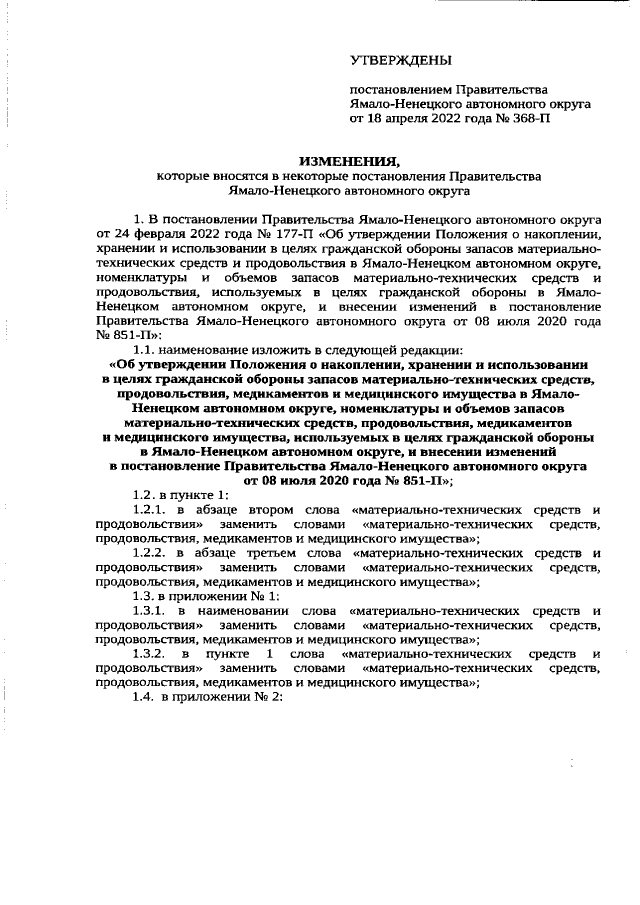 УТВЕРЖДЕНЫ

постановлением Правительства Ямало-Ненецкого автономного округа от 18 апреля 2022 года № 368-П

ИЗМЕНЕНИЯ,
которые вносятся в некоторые постановления Правительства Ямало-Ненецкого автономного округа

1. В постановлении Правительства Ямало-Ненецкого автономного округа от 24 февраля 2022 года № 177-П «Об утверждении Положения о накоплении, хранении и использовании в целях гражданской обороны запасов материально-технических средств и продовольствия в Ямало-Ненецком автономном округе, номенклатуры и объемов запасов материально-технических средств и продовольствия, используемых в целях гражданской обороны в Ямало-Ненецком автономном округе, и внесении изменений в постановление Правительства Ямало-Ненецкого автономного округа от 08 июля 2020 года № 851-П»:

1.1. наименование изложить в следующей редакции:

«Об утверждении Положения о накоплении, хранении и использовании в целях гражданской обороны запасов материально-технических средств, продовольствия, медикаментов и медицинского имущества в Ямало-Ненецком автономном округе, номенклатуры и объемов запасов материально-технических средств, продовольствия, медикаментов и медицинского имущества, используемых в целях гражданской обороны в Ямало-Ненецком автономном округе, и внесении изменений в постановление Правительства Ямало-Ненецкого автономного округа от 08 июля 2020 года № 851-П»;

1.2. в пункте 1:

1.2.1. в абзаце втором слова «материально-технических средств и продовольствия» заменить словами «материально-технических средств, продовольствия, медикаментов и медицинского имущества»;

1.2.2. в абзаце третьем слова «материально-технических средств и продовольствия» заменить словами «материально-технических средств, продовольствия, медикаментов и медицинского имущества»;

1.3. в приложении № 1:

1.3.1. в наименовании слова «материально-технических средств и продовольствия» заменить словами «материально-технических средств, продовольствия, медикаментов и медицинского имущества»;

1.3.2. в пункте 1 слова «материально-технических средств и продовольствия» заменить словами «материально-технических средств, продовольствия, медикаментов и медицинского имущества»;

1.4. в приложении № 2: